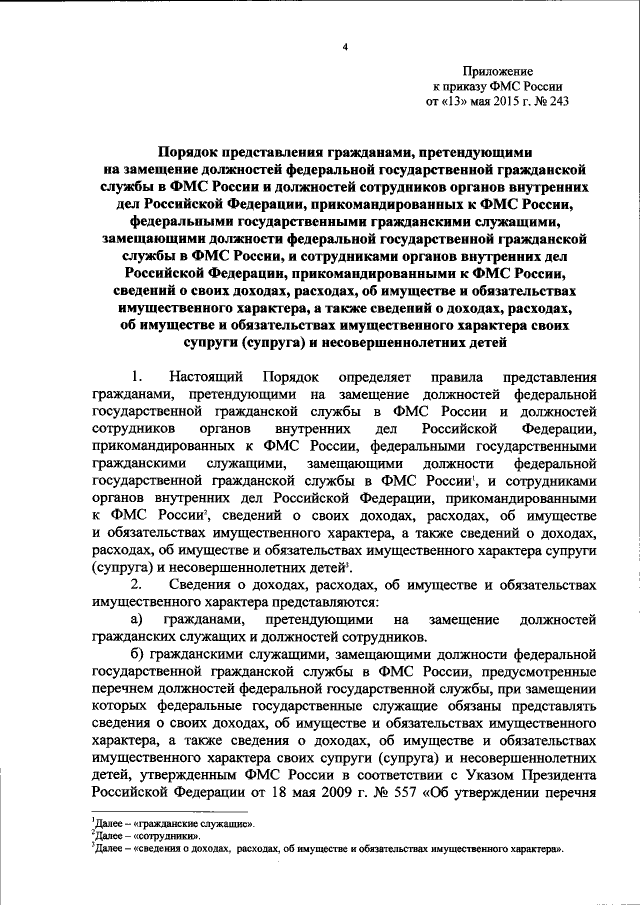 4

Приложение
к приказу ФМС России
от «13» мая 2015 г. № 243

Порядок представления гражданами, претендующими на замещение должностей федеральной государственной гражданской службы в ФМС России и должностей сотрудников органов внутренних дел Российской Федерации, прикомандированных к ФМС России, федеральными государственными гражданскими служащими, замещающими должности федеральной государственной гражданской службы в ФМС России, и сотрудниками органов внутренних дел Российской Федерации, прикомандированными к ФМС России, сведений о своих доходах, расходах, об имуществе и обязательствах имущественного характера, а также сведений о доходах, расходах, об имуществе и обязательствах имущественного характера своих супруги (супруга) и несовершеннолетних детей

1. Настоящий Порядок определяет правила представления гражданами, претендующими на замещение должностей федеральной государственной гражданской службы в ФМС России и должностей сотрудников органов внутренних дел Российской Федерации, прикомандированных к ФМС России, федеральными государственными гражданскими служащими, замещающими должности федеральной государственной гражданской службы в ФМС России$^1$, и сотрудниками органов внутренних дел Российской Федерации, прикомандированными к ФМС России$^2$, сведений о своих доходах, расходах, об имуществе и обязательствах имущественного характера, а также сведений о доходах, расходах, об имуществе и обязательствах имущественного характера супруги (супруга) и несовершеннолетних детей$^3$.

2. Сведения о доходах, расходах, об имуществе и обязательствах имущественного характера представляются:

а) гражданами, претендующими на замещение должностей гражданских служащих и должностей сотрудников.

б) гражданскими служащими, замещающими должности федеральной государственной гражданской службы в ФМС России, предусмотренные перечнем должностей федеральной государственной службы, при замещении которых федеральные государственные служащие обязаны представлять сведения о своих доходах, об имуществе и обязательствах имущественного характера, а также сведения о доходах, об имуществе и обязательствах имущественного характера своих супруги (супруга) и несовершеннолетних детей, утвержденным ФМС России в соответствии с Указом Президента Российской Федерации от 18 мая 2009 г. № 557 «Об утверждении перечня

$^1$Далее – «гражданские служащие».
$^2$Далее – «сотрудники».
$^3$Далее – «сведения о доходах, расходах, об имуществе и обязательствах имущественного характера».